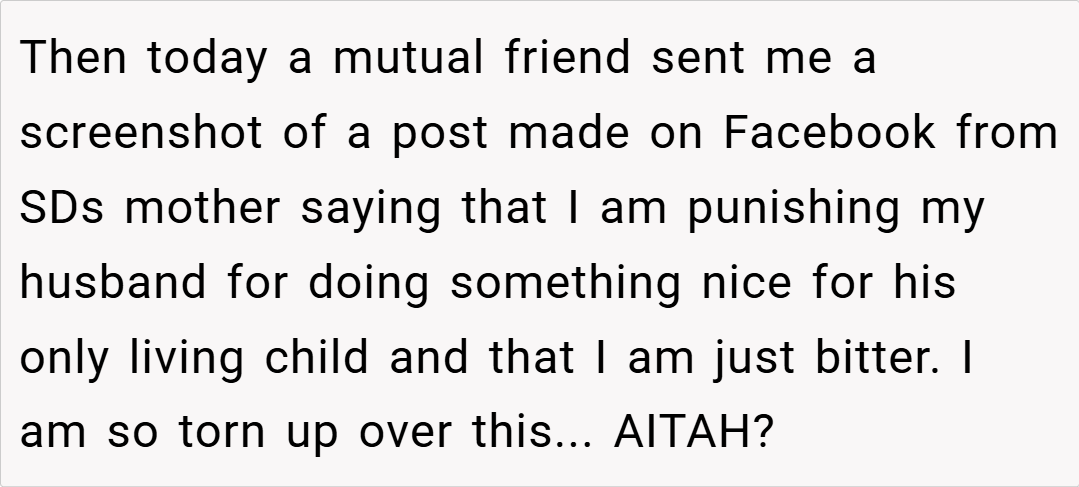 Then today a mutual friend sent me a screenshot of a post made on Facebook from SDs mother saying that I am punishing my husband for doing something nice for his only living child and that I am just bitter. I am so torn up over this... AITAH?